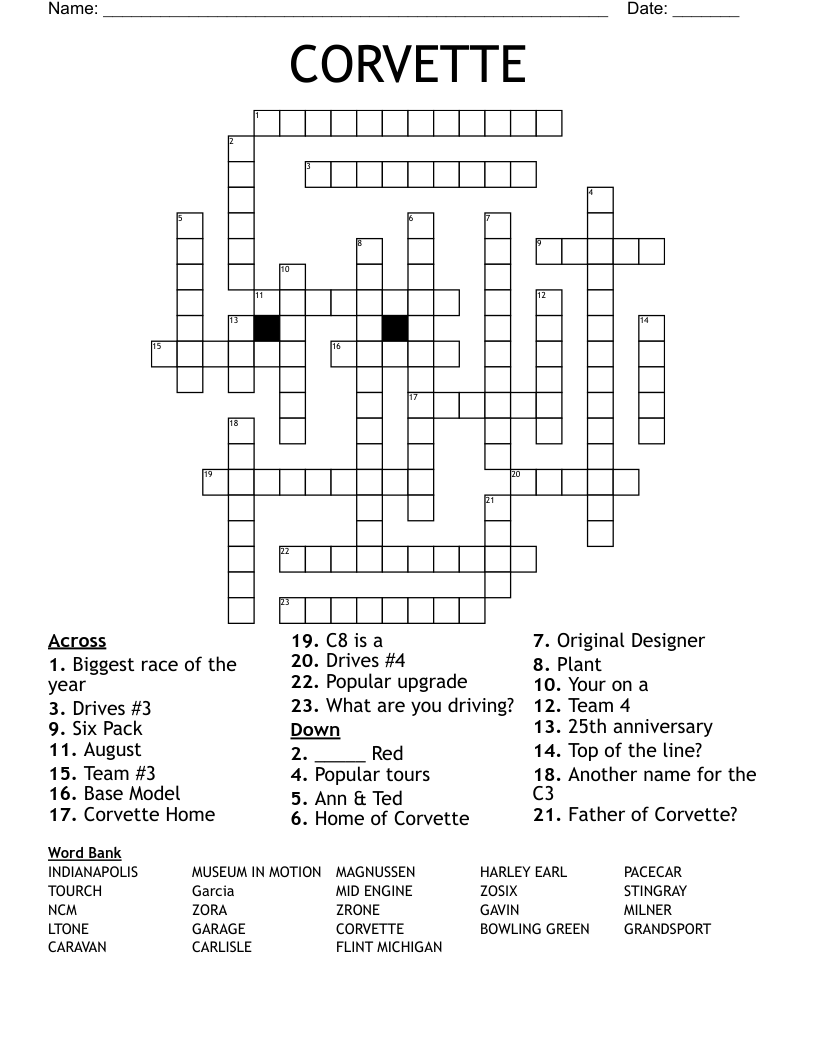 Name: ______________________________________________________ Date: _______

CORVETTE

1
2
3
4
5
6
7
8
9
10
11
12
13
14
15
16
17
18
19
20
21
22
23

Across
1. Biggest race of the year
3. Drives #3
9. Six Pack
11. August
15. Team #3
16. Base Model
17. Corvette Home
19. C8 is a
20. Drives #4
22. Popular upgrade
23. What are you driving?

Down
2. _____ Red
4. Popular tours
5. Ann & Ted
6. Home of Corvette
7. Original Designer
8. Plant
10. Your on a
12. Team 4
13. 25th anniversary
14. Top of the line?
18. Another name for the C3
21. Father of Corvette?

Word Bank
INDIANAPOLIS
TOURCH
NCM
LTONE
CARAVAN
MUSEUM IN MOTION
Garcia
ZORA
GARAGE
CARLISLE
MAGNUSSEN
MID ENGINE
ZRONE
CORVETTE
FLINT MICHIGAN
HARLEY EARL
ZOSIX
GAVIN
BOWLING GREEN
PACECAR
STINGRAY
MILNER
GRANDSPORT